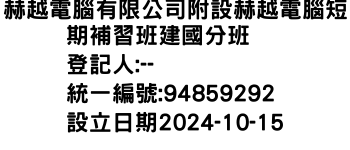 赫越電腦有限公司附設赫越電腦短期補習班建國分班
登記人:--
統一編號:94859292
設立日期2024-10-15